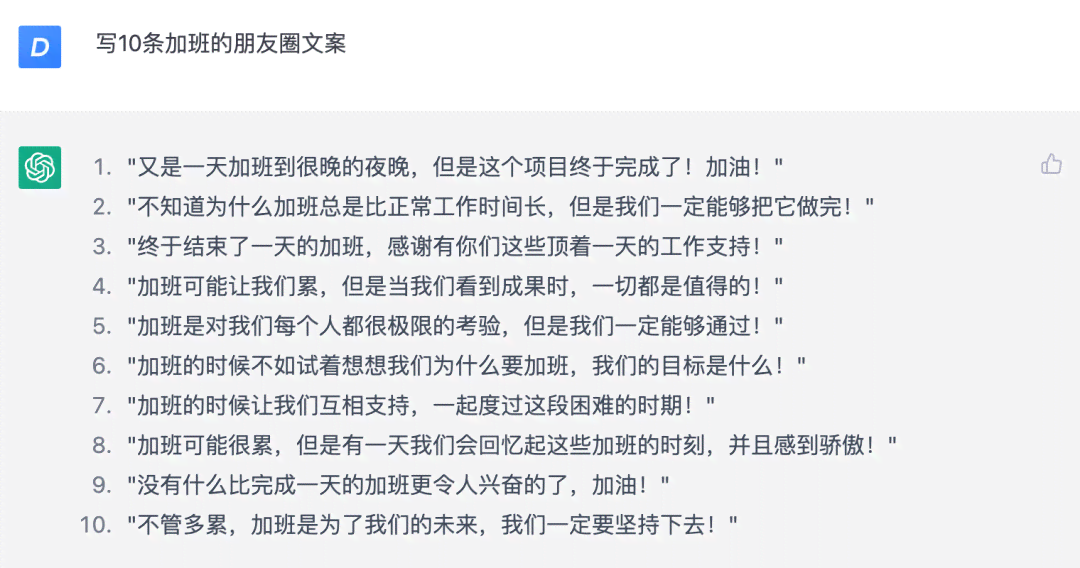 D

写10条加班的朋友圈文案

1. "又是一天加班到很晚的夜晚，但是这个项目终于完成了！加油！"
2. "不知道为什么加班总是比正常工作时间长，但是我们一定能够把它做完！"
3. "终于结束了一天的加班，感谢有你们这些顶着一天的工作支持！"
4. "加班可能让我们累，但是当我们看到成果时，一切都是值得的！"
5. "加班是对我们每个人都很极限的考验，但是我们一定能够通过！"
6. "加班的时候不如试着想想我们为什么要加班，我们的目标是什么！"
7. "加班的时候让我们互相支持，一起度过这段困难的时期！"
8. "加班可能很累，但是有一天我们会回忆起这些加班的时刻，并且感到骄傲！"
9. "没有什么比完成一天的加班更令人兴奋的了，加油！"
10. "不管多累，加班是为了我们的未来，我们一定要坚持下去！"